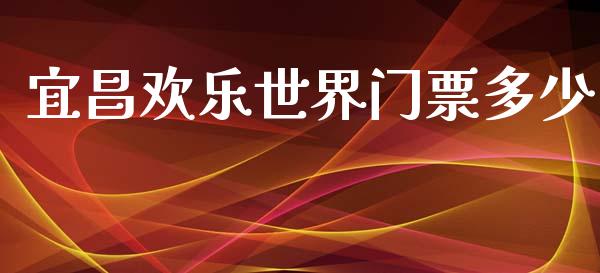 宜昌欢乐世界门票多少